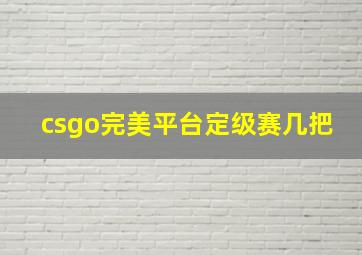 csgo完美平台定级赛几把